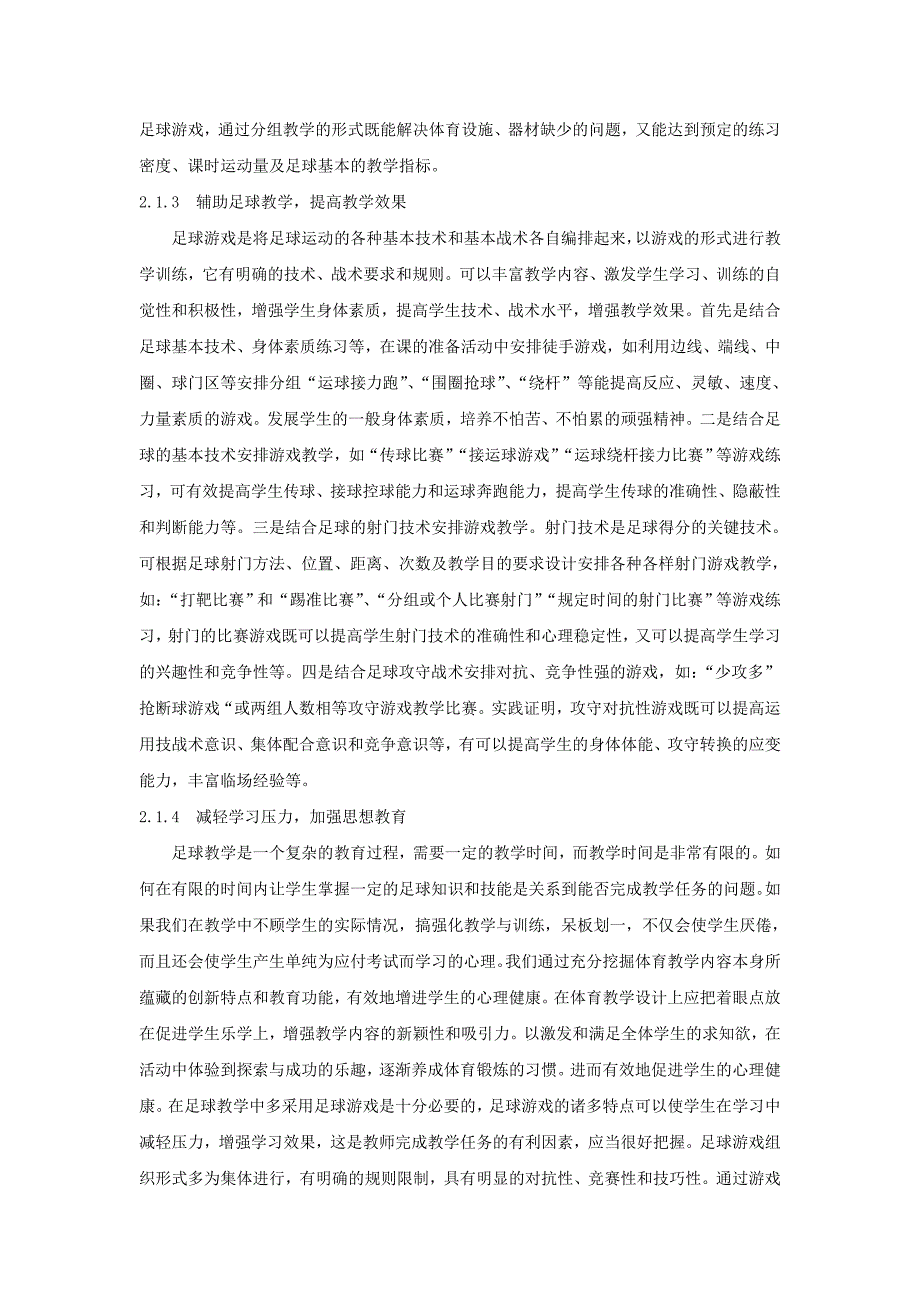 足球游戏，通过分组教学的形式既能解决体育设施、器材缺少的问题，又能达到预定的练习密度、课时运动量及足球基本的教学指标。

2.1.3　辅助足球教学，提高教学效果

足球游戏是将足球运动的各种基本技术和基本战术各自编排起来，以游戏的形式进行教学训练，它有明确的技术、战术要求和规则。可以丰富教学内容、激发学生学习、训练的自觉性和积极性，增强学生身体素质，提高学生技术、战术水平，增强教学效果。首先是结合足球基本技术、身体素质练习等，在课的准备活动中安排徒手游戏，如利用边线、端线、中圈、球门区等安排分组“运球接力跑”、“围圈抢球”、“绕杆”等能提高反应、灵敏、速度、力量素质的游戏。发展学生的一般身体素质，培养不怕苦、不怕累的顽强精神。二是结合足球的基本技术安排游戏教学，如“传球比赛”“接运球游戏”“运球绕杆接力比赛”等游戏练习，可有效提高学生传球、接球控球能力和运球奔跑能力，提高学生传球的准确性、隐蔽性和判断能力等。三是结合足球的射门技术安排游戏教学。射门技术是足球得分的关键技术。可根据足球射门方法、位置、距离、次数及教学目的要求设计安排各种各样射门游戏教学，如：“打靶比赛”和“踢准比赛”、“分组或个人比赛射门”“规定时间的射门比赛”等游戏练习，射门的比赛游戏既可以提高学生射门技术的准确性和心理稳定性，又可以提高学生学习的兴趣性和竞争性等。四是结合足球攻守战术安排对抗、竞争性强的游戏，如：“少攻多”抢断球游戏“或两组人数相等攻守游戏教学比赛。实践证明，攻守对抗性游戏既可以提高运用技战术意识、集体配合意识和竞争意识等，有可以提高学生的身体体能、攻守转换的应变能力，丰富临场经验等。

2.1.4　减轻学习压力，加强思想教育

足球教学是一个复杂的教育过程，需要一定的教学时间，而教学时间是非常有限的。如何在有限的时间内让学生掌握一定的足球知识和技能是关系到能否完成教学任务的问题。如果我们在教学中不顾学生的实际情况，搞强化教学与训练，呆板划一，不仅会使学生厌倦，而且还会使学生产生单纯为应付考试而学习的心理。我们通过充分挖掘体育教学内容本身所蕴藏的创新特点和教育功能，有效地增进学生的心理健康。在体育教学设计上应把着眼点放在促进学生乐学上，增强教学内容的新颖性和吸引力。以激发和满足全体学生的求知欲，在活动中体验到探索与成功的乐趣，逐渐养成体育锻炼的习惯。进而有效地促进学生的心理健康。在足球教学中多采用足球游戏是十分必要的，足球游戏的诸多特点可以使学生在学习中减轻压力，增强学习效果，这是教师完成教学任务的有利因素，应当很好把握。足球游戏组织形式多为集体进行，有明确的规则限制，具有明显的对抗性、竞赛性和技巧性。通过游戏